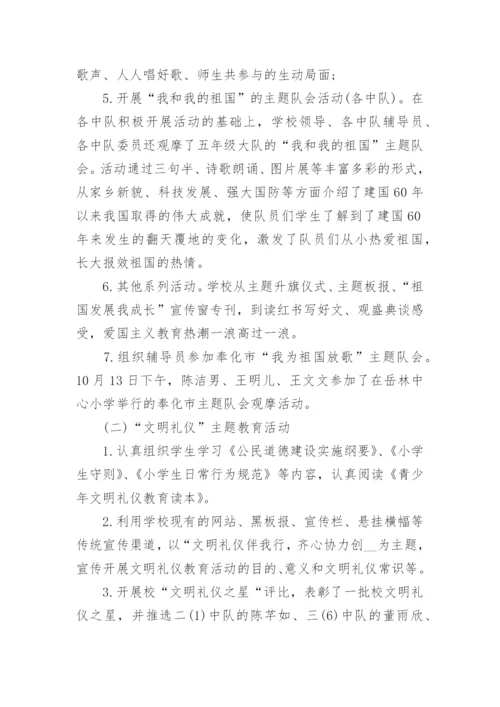 歌声、人人唱好歌、师生共参与的生动局面；

5.开展“我和我的祖国”的主题队会活动(各中队)。在各中队积极开展活动的基础上，学校领导、各中队辅导员、各中队委员还观摩了五年级大队的“我和我的祖国”主题队会。活动通过三句半、诗歌朗诵、图片展等丰富多彩的形式，从家乡新貌、科技发展、强大国防等方面介绍了建国60年以来我国取得的伟大成就，使队员们学生了解到了建国60年来发生的翻天覆地的变化，激发了队员们从小热爱祖国，长大报效祖国的热情。

6.其他系列活动。学校从主题升旗仪式、主题板报、“祖国发展我成长”宣传窗专刊，到读红书写好文、观盛典谈感受，爱国主义教育热潮一浪高过一浪。

7.组织辅导员参加奉化市“我为祖国放歌”主题队会。10月13日下午，陈洁男、王明儿、王文文参加了在岳林中心小学举行的奉化市主题队会观摩活动。

(二)“文明礼仪”主题教育活动

1.认真组织学生学习《公民道德建设实施纲要》、《小学生守则》、《小学生日常行为规范》等内容，认真阅读《青少年文明礼仪教育读本》。

2.利用学校现有的网站、黑板报、宣传栏、悬挂横幅等传统宣传渠道，以“文明礼仪伴我行，齐心协力创__为主题，宣传开展文明礼仪教育活动的目的、意义和文明礼仪常识等。

3.开展校“文明礼仪之星“评比，表彰了一批校文明礼仪之星，并推选二(1)中队的陈芊如、三(6)中队的董雨欣、